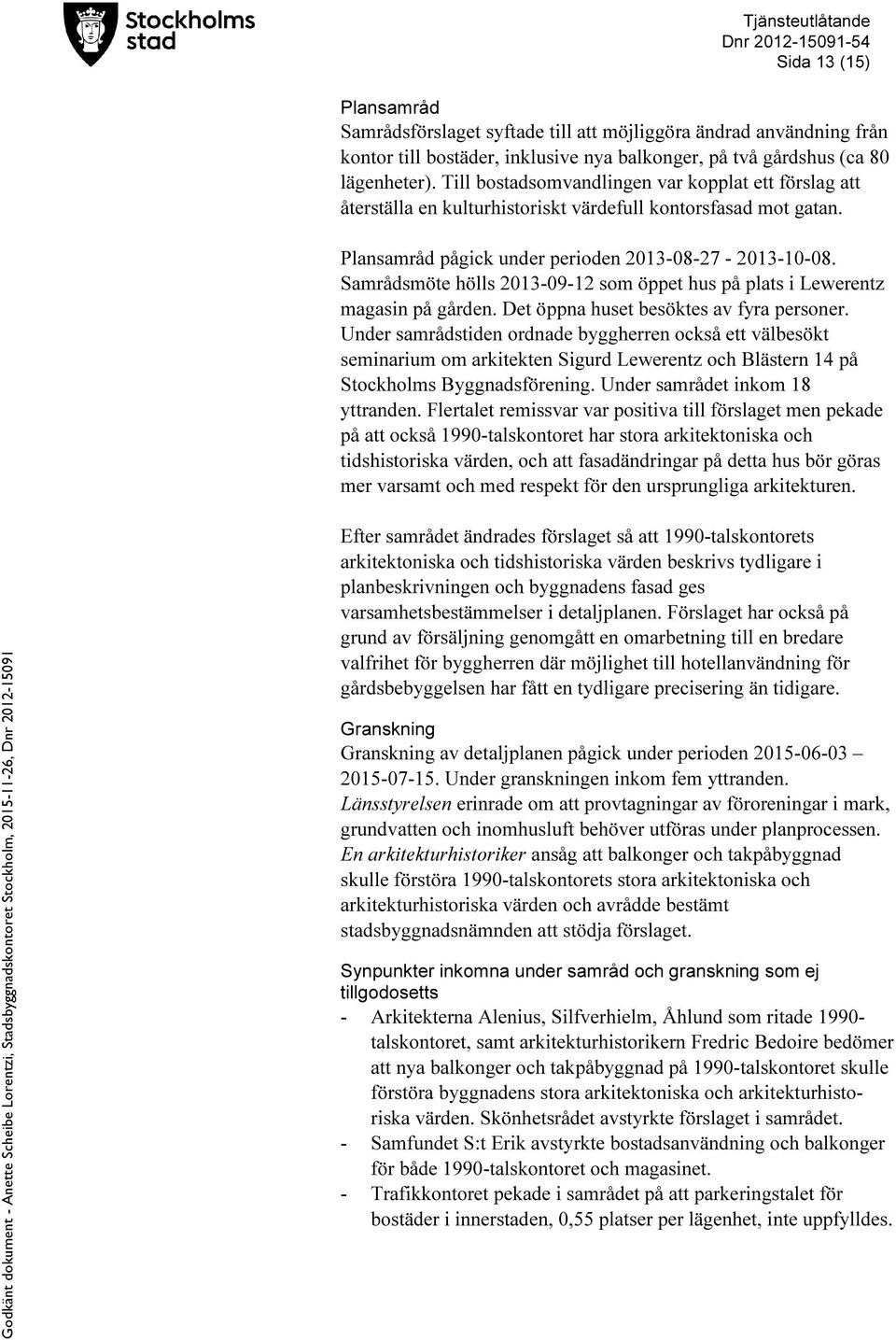 Stockholms stad

Tjänsteutlåtande
Dnr 2012-15091-54
Sida 13 (15)

Plansamråd
Samrådsförslaget syftade till att möjliggöra ändrad användning från kontor till bostäder, inklusive nya balkonger, på två gårdshus (ca 80 lägenheter). Till bostadsomvandlingen var kopplat ett förslag att återställa en kulturhistoriskt värdefull kontorsfasad mot gatan.

Plansamråd pågick under perioden 2013-08-27 - 2013-10-08. Samrådsmöte hölls 2013-09-12 som öppet hus på plats i Lewerentz magasin på gården. Det öppna huset besöktes av fyra personer. Under samrådstiden ordnade byggherren också ett välbesökt seminarium om arkitekten Sigurd Lewerentz och Blästern 14 på Stockholms Byggnadsförening. Under samrådet inkom 18 yttranden. Flertalet remissvar var positiva till förslaget men pekade på att också 1990-talskontoret har stora arkitektoniska och tidshistoriska värden, och att fasadändringar på detta hus bör göras mer varsamt och med respekt för den ursprungliga arkitekturen.

Efter samrådet ändrades förslaget så att 1990-talskontorets arkitektoniska och tidshistoriska värden beskrivs tydligare i planbeskrivningen och byggnadens fasad ges varsamhetsbestämmelser i detaljplanen. Förslaget har också på grund av försäljning genomgått en omarbetning till en bredare valfrihet för byggherren där möjlighet till hotellanvändning för gårdsbebyggelsen har fått en tydligare precisering än tidigare.

Granskning
Granskning av detaljplanen pågick under perioden 2015-06-03 – 2015-07-15. Under granskningen inkom fem yttranden. Länsstyrelsen erinrade om att provtagningar av föroreningar i mark, grundvatten och inomhusluft behöver utföras under planprocessen. En arkitekturhistoriker ansåg att balkonger och takpåbyggnad skulle förstöra 1990-talskontorets stora arkitektoniska och arkitekturhistoriska värden och avrådde bestämt stadsbyggnadsnämnden att stödja förslaget.

Synpunkter inkomna under samråd och granskning som ej tillgodosetts
- Arkitekterna Alenius, Silfverhielm, Åhlund som ritade 1990-talskontoret, samt arkitekturhistorikern Fredric Bedoire bedömer att nya balkonger och takpåbyggnad på 1990-talskontoret skulle förstöra byggnadens stora arkitektoniska och arkitekturhistoriska värden. Skönhetsrådet avstyrkte förslaget i samrådet.
- Samfundet S:t Erik avstyrkte bostadsanvändning och balkonger för både 1990-talskontoret och magasinet.
- Trafikkontoret pekade i samrådet på att parkeringstalet för bostäder i innerstaden, 0,55 platser per lägenhet, inte uppfylldes.

Godkänt dokument - Anette Scheibe Lorentzi, Stadsbyggnadskontoret Stockholm, 2015-11-26, Dnr 2012-15091